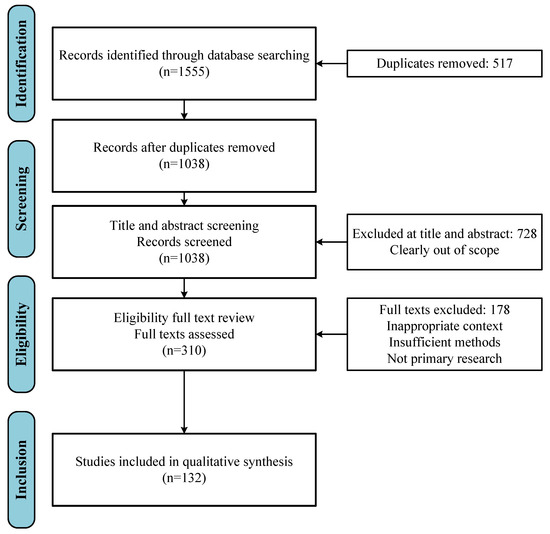 Identification

Records identified through database searching
(n=1555)

Duplicates removed: 517

Screening

Records after duplicates removed
(n=1038)

Title and abstract screening
Records screened
(n=1038)

Excluded at title and abstract: 728
Clearly out of scope

Eligibility

Eligibility full text review
Full texts assessed
(n=310)

Full texts excluded: 178
Inappropriate context
Insufficient methods
Not primary research

Inclusion

Studies included in qualitative synthesis
(n=132)